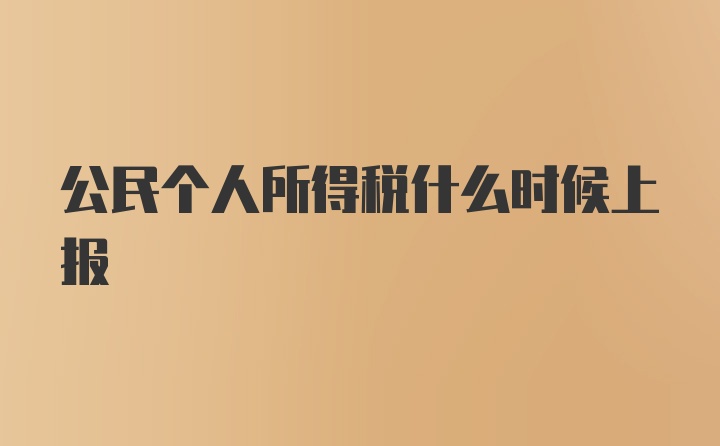 公民个人所得税什么时候上报